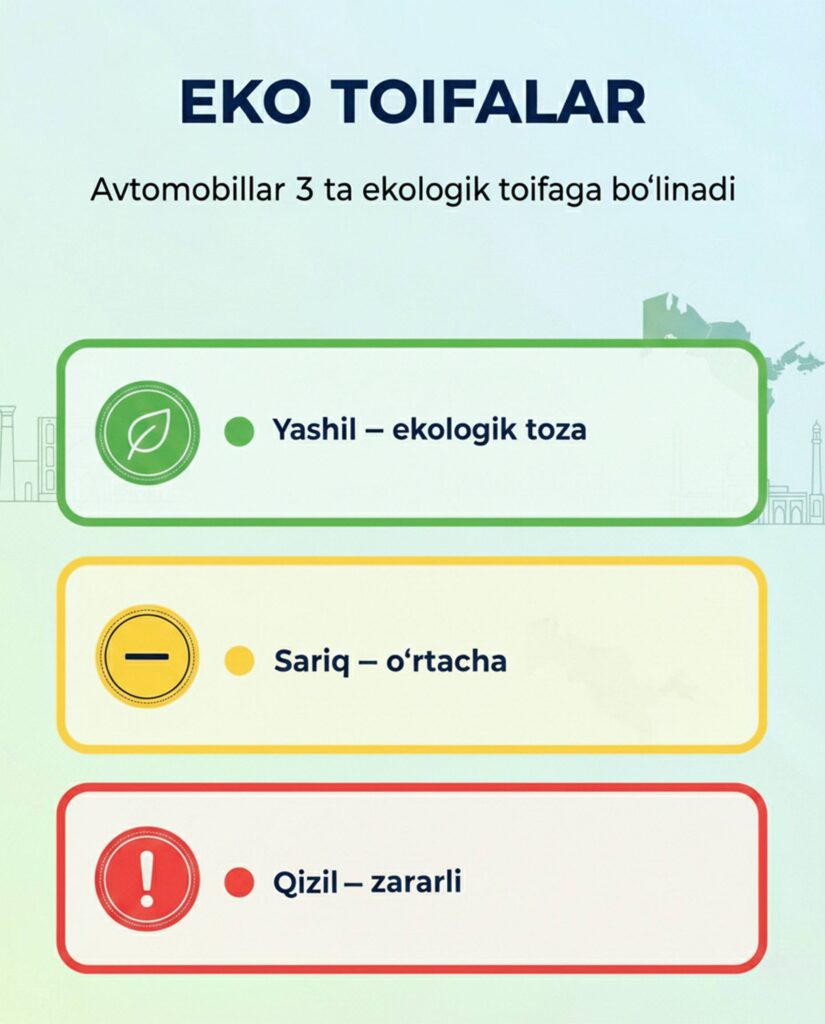 EKO TOIFALAR

Avtomobillar 3 ta ekologik toifaga bo'linadi

• Yashil – ekologik toza

• Sariq – o'rtacha

• Qizil – zararli